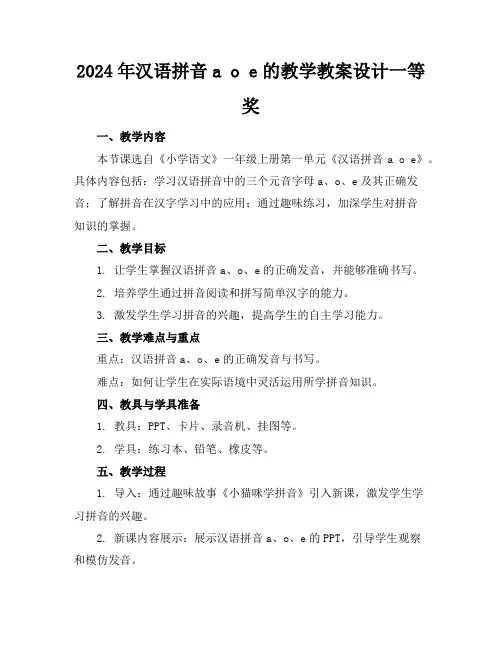 2024年汉语拼音 a o e 的教学教案设计一等奖

一、教学内容

本节课选自《小学语文》一年级上册第一单元《汉语拼音 a o e》。具体内容包括：学习汉语拼音中的三个元音字母 a、o、e 及其正确发音；了解拼音在汉字学习中的应用；通过趣味练习，加深学生对拼音知识的掌握。

二、教学目标

1. 让学生掌握汉语拼音 a、o、e 的正确发音，并能够准确书写。

2. 培养学生通过拼音阅读和拼写简单汉字的能力。

3. 激发学生学习拼音的兴趣，提高学生的自主学习能力。

三、教学难点与重点

重点：汉语拼音 a、o、e 的正确发音与书写。

难点：如何让学生在实际语境中灵活运用所学拼音知识。

四、教具与学具准备

1. 教具：PPT、卡片、录音机、挂图等。

2. 学具：练习本、铅笔、橡皮等。

五、教学过程

1. 导入：通过趣味故事《小猫咪学拼音》引入新课，激发学生学习拼音的兴趣。

2. 新课内容展示：展示汉语拼音 a、o、e 的 PPT，引导学生观察和模仿发音。